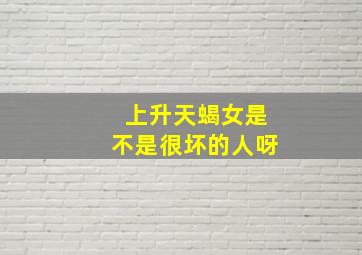 上升天蝎女是
不是很坏的人呀